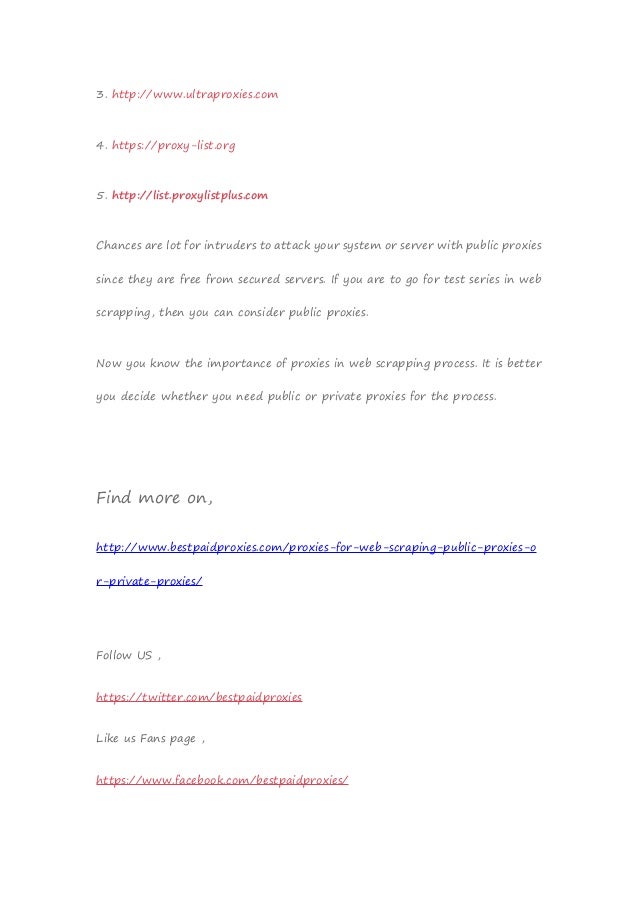 3. http://www.ultraproxies.com

4. https://proxy-list.org

5. http://list.proxylistplus.com

Chances are lot for intruders to attack your system or server with public proxies since they are free from secured servers. If you are to go for test series in web scrapping, then you can consider public proxies.

Now you know the importance of proxies in web scrapping process. It is better you decide whether you need public or private proxies for the process.

Find more on,

http://www.bestpaidproxies.com/proxies-for-web-scraping-public-proxies-or-private-proxies/

Follow US ,

https://twitter.com/bestpaidproxies

Like us Fans page ,

https://www.facebook.com/bestpaidproxies/